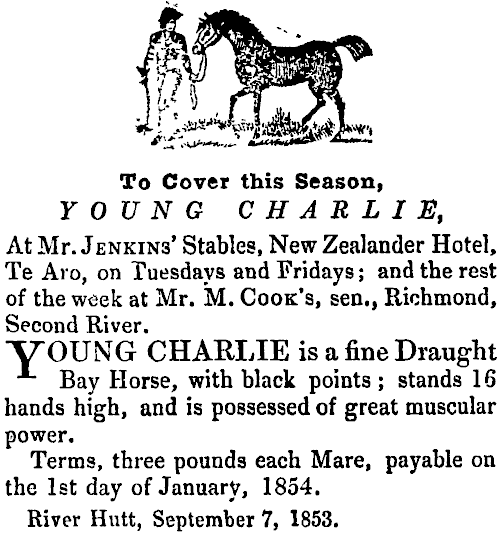 To Cover this Season,
YOUNG CHARLIE,
At Mr. JENKINS' Stables, New Zealander Hotel, Te Aro, on Tuesdays and Fridays; and the rest of the week at Mr. M. COOK's, sen., Richmond, Second River.

YOUNG CHARLIE is a fine Draught Bay Horse, with black points; stands 16 hands high, and is possessed of great muscular power.

Terms, three pounds each Mare, payable on the 1st day of January, 1854.

River Hutt, September 7, 1853.